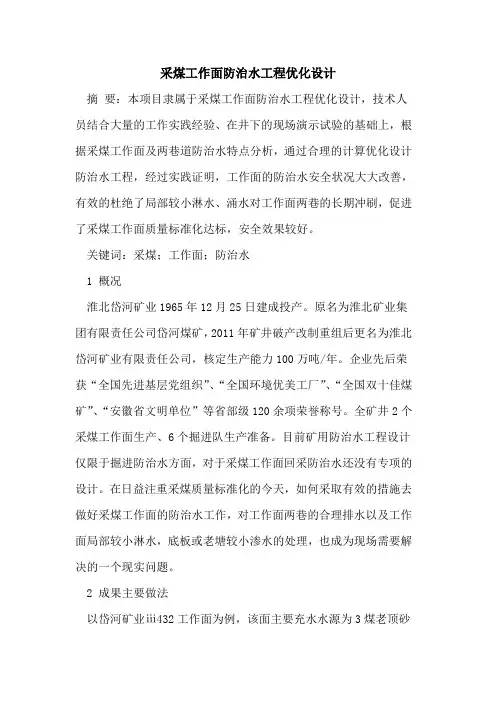 采煤工作面防治水工程优化设计

摘 要：本项目隶属于采煤工作面防治水工程优化设计，技术人员结合大量的工作实践经验、在井下的现场演示试验的基础上，根据采煤工作面及两巷道防治水特点分析，通过合理的计算优化设计防治水工程，经过实践证明，工作面的防治水安全状况大大改善，有效的杜绝了局部较小淋水、涌水对工作面两巷的长期冲刷，促进了采煤工作面质量标准化达标，安全效果较好。

关键词：采煤；工作面；防治水

1 概况

淮北岱河矿业1965年12月25日建成投产。原名为淮北矿业集团有限责任公司岱河煤矿，2011年矿井破产改制重组后更名为淮北岱河矿业有限责任公司，核定生产能力100万吨/年。企业先后荣获“全国先进基层党组织”、“全国环境优美工厂”、“全国双十佳煤矿”、“安徽省文明单位”等省部级120余项荣誉称号。全矿井2个采煤工作面生产、6个掘进队生产准备。目前矿用防治水工程设计仅限于掘进防治水方面，对于采煤工作面回采防治水还没有专项的设计。在日益注重采煤质量标准化的今天，如何采取有效的措施去做好采煤工作面的防治水工作，对工作面两巷的合理排水以及工作面局部较小淋水，底板或老塘较小渗水的处理，也成为现场需要解决的一个现实问题。

2 成果主要做法

以岱河矿业iii432工作面为例，该面主要充水水源为3煤老顶砂